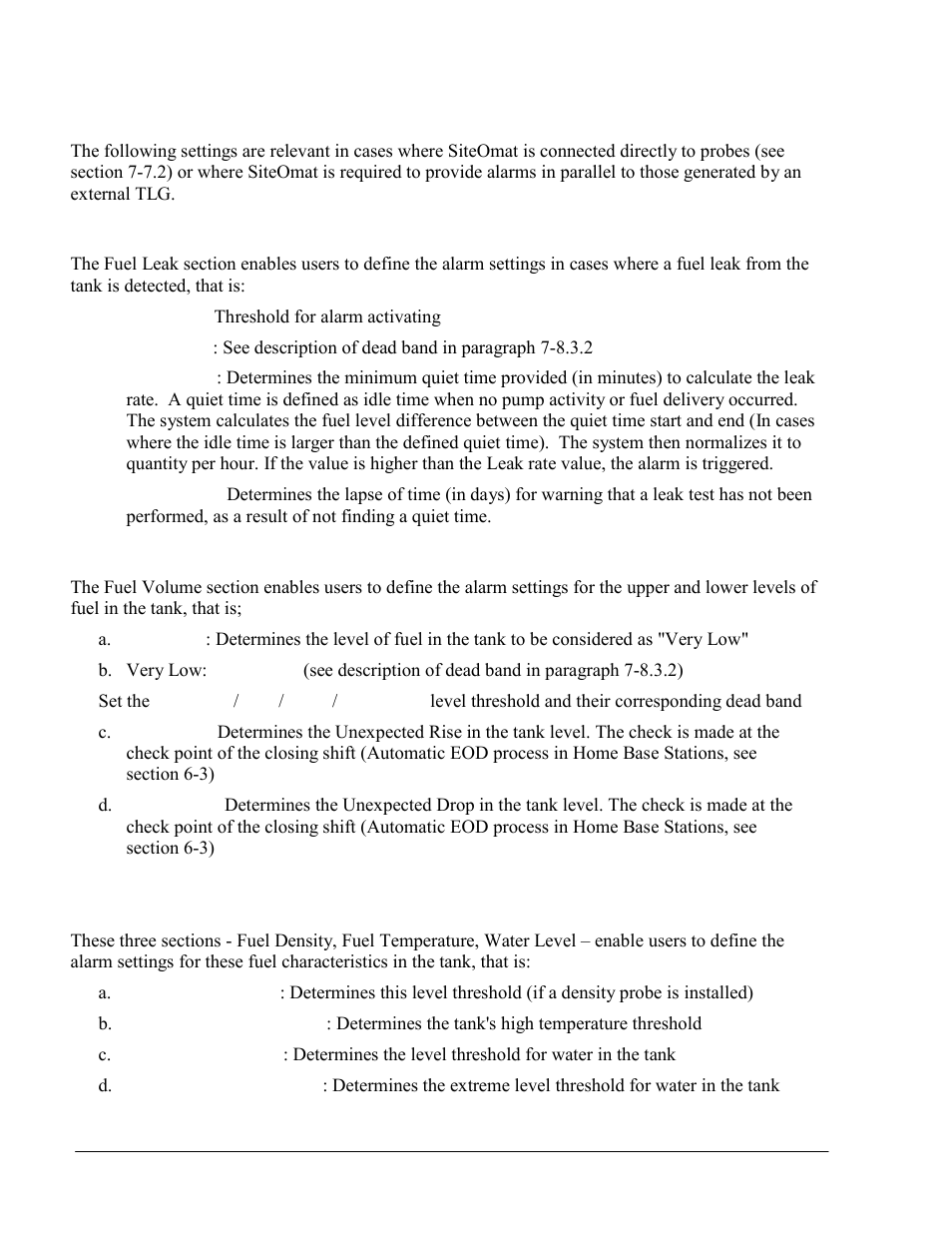 The following settings are relevant in cases where SiteOmat is connected directly to probes (see section 7-7.2) or where SiteOmat is required to provide alarms in parallel to those generated by an external TLG.

The Fuel Leak section enables users to define the alarm settings in cases where a fuel leak from the tank is detected, that is:

Threshold for alarm activating

: See description of dead band in paragraph 7-8.3.2

: Determines the minimum quiet time provided (in minutes) to calculate the leak rate. A quiet time is defined as idle time when no pump activity or fuel delivery occurred. The system calculates the fuel level difference between the quiet time start and end (In cases where the idle time is larger than the defined quiet time). The system then normalizes it to quantity per hour. If the value is higher than the Leak rate value, the alarm is triggered.

Determines the lapse of time (in days) for warning that a leak test has not been performed, as a result of not finding a quiet time.

The Fuel Volume section enables users to define the alarm settings for the upper and lower levels of fuel in the tank, that is;

a. : Determines the level of fuel in the tank to be considered as "Very Low"

b. Very Low: (see description of dead band in paragraph 7-8.3.2)

Set the / / / level threshold and their corresponding dead band

c. Determines the Unexpected Rise in the tank level. The check is made at the check point of the closing shift (Automatic EOD process in Home Base Stations, see section 6-3)

d. Determines the Unexpected Drop in the tank level. The check is made at the check point of the closing shift (Automatic EOD process in Home Base Stations, see section 6-3)

These three sections - Fuel Density, Fuel Temperature, Water Level – enable users to define the alarm settings for these fuel characteristics in the tank, that is:

a. : Determines this level threshold (if a density probe is installed)

b. : Determines the tank's high temperature threshold

c. : Determines the level threshold for water in the tank

d. : Determines the extreme level threshold for water in the tank